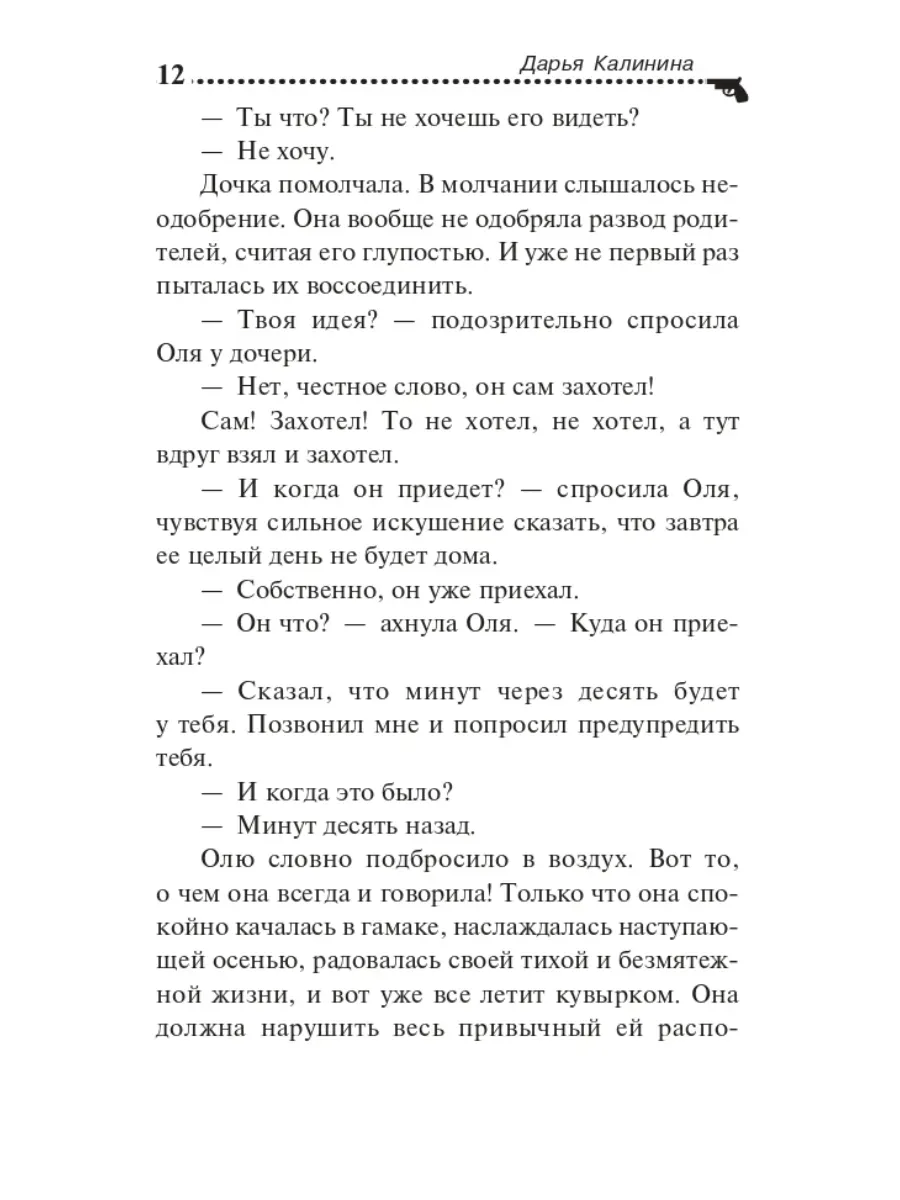 12 Дарья Калинина

— Ты что? Ты не хочешь его видеть?

— Не хочу.

Дочка помолчала. В молчании слышалось неодобрение. Она вообще не одобряла развод родителей, считая его глупостью. И уже не первый раз пыталась их воссоединить.

— Твоя идея? — подозрительно спросила Оля у дочери.

— Нет, честное слово, он сам захотел!

Сам! Захотел! То не хотел, не хотел, а тут вдруг взял и захотел.

— И когда он приедет? — спросила Оля, чувствуя сильное искушение сказать, что завтра ее целый день не будет дома.

— Собственно, он уже приехал.

— Он что? — ахнула Оля. — Куда он приехал?

— Сказал, что минут через десять будет у тебя. Позвонил мне и попросил предупредить тебя.

— И когда это было?

— Минут десять назад.

Олю словно подбросило в воздух. Вот то, о чем она всегда и говорила! Только что она спокойно качалась в гамаке, наслаждалась наступающей осенью, радовалась своей тихой и безмятежной жизни, и вот уже все летит кувырком. Она должна нарушить весь привычный ей распо-